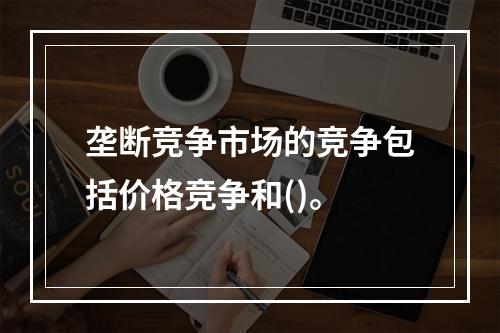 垄断竞争市场的竞争包括价格竞争和()。